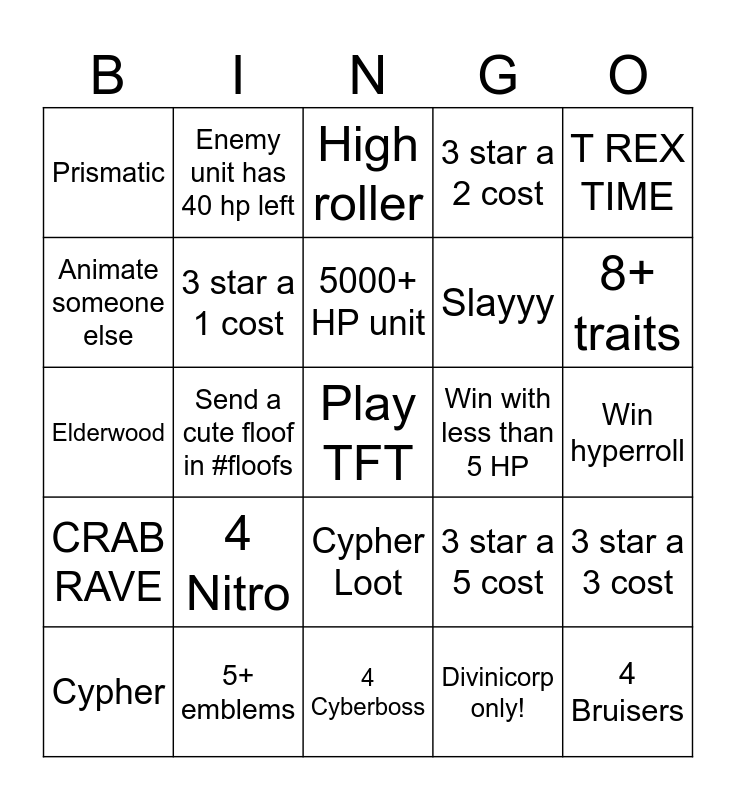 | B | I | N | G | O |
|---|---|---|---|---|
| Prismatic | Enemy unit has 40 hp left | High roller | 3 star a 2 cost | T REX TIME |
| Animate someone else | 3 star a 1 cost | 5000+ HP unit | Slayyy | 8+ traits |
| Elderwood | Send a cute floof in #floofs | Play TFT | Win with less than 5 HP | Win hyperroll |
| CRAB RAVE | 4 Nitro | Cypher Loot | 3 star a 5 cost | 3 star a 3 cost |
| Cypher | 5+ emblems | 4 Cyberboss | Divinicorp only! | 4 Bruisers |